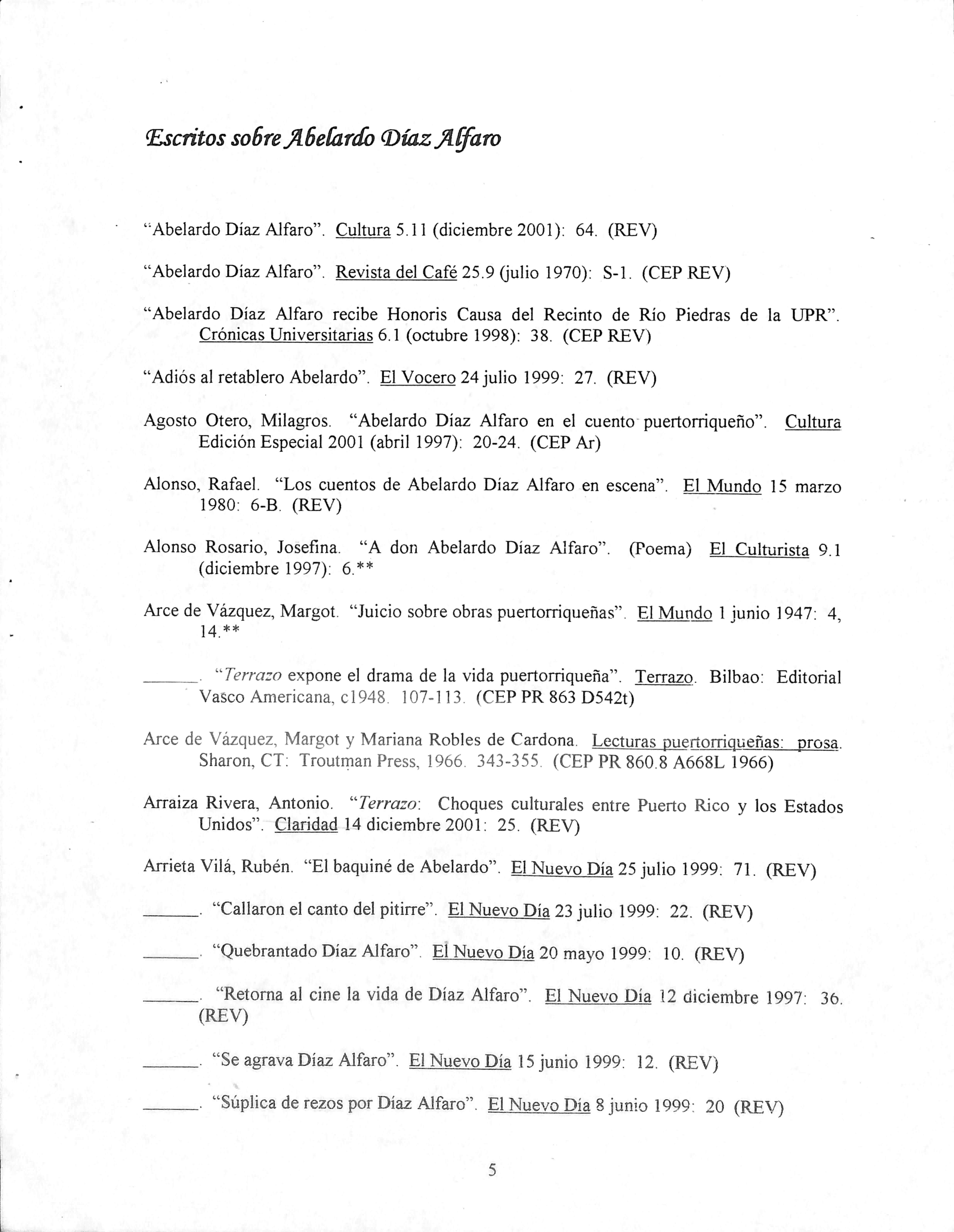 Escritos sobre Abelardo Díaz Alfaro

"Abelardo Díaz Alfaro". Cultura 5.11 (diciembre 2001): 64. (REV)

"Abelardo Díaz Alfaro". Revista del Café 25.9 (julio 1970): S-1. (CEP REV)

"Abelardo Díaz Alfaro recibe Honoris Causa del Recinto de Río Piedras de la UPR". Crónicas Universitarias 6.1 (octubre 1998): 38. (CEP REV)

"Adiós al retablero Abelardo". El Vocero 24 julio 1999: 27. (REV)

Agosto Otero, Milagros. "Abelardo Díaz Alfaro en el cuento puertorriqueño". Cultura Edición Especial 2001 (abril 1997): 20-24. (CEP Ar)

Alonso, Rafael. "Los cuentos de Abelardo Díaz Alfaro en escena". El Mundo 15 marzo 1980: 6-B. (REV)

Alonso Rosario, Josefina. "A don Abelardo Díaz Alfaro". (Poema) El Culturista 9.1 (diciembre 1997): 6.**

Arce de Vázquez, Margot. "Juicio sobre obras puertorriqueñas". El Mundo 1 junio 1947: 4, 14.**

______. "Terrazo expone el drama de la vida puertorriqueña". Terrazo. Bilbao: Editorial Vasco Americana, c1948. 107-113. (CEP PR 863 D542t)

Arce de Vázquez, Margot y Mariana Robles de Cardona. Lecturas puertorriqueñas: prosa. Sharon, CT: Troutman Press, 1966. 343-355. (CEP PR 860.8 A668L 1966)

Arraiza Rivera, Antonio. "Terrazo: Choques culturales entre Puerto Rico y los Estados Unidos". Claridad 14 diciembre 2001: 25. (REV)

Arrieta Vilá, Rubén. "El baquiné de Abelardo". El Nuevo Día 25 julio 1999: 71. (REV)

______. "Callaron el canto del pitirre". El Nuevo Día 23 julio 1999: 22. (REV)

______. "Quebrantado Díaz Alfaro". El Nuevo Día 20 mayo 1999: 10. (REV)

______. "Retorna al cine la vida de Díaz Alfaro". El Nuevo Día 12 diciembre 1997: 36. (REV)

______. "Se agrava Díaz Alfaro". El Nuevo Día 15 junio 1999: 12. (REV)

______. "Súplica de rezos por Díaz Alfaro". El Nuevo Día 8 junio 1999: 20 (REV)

5